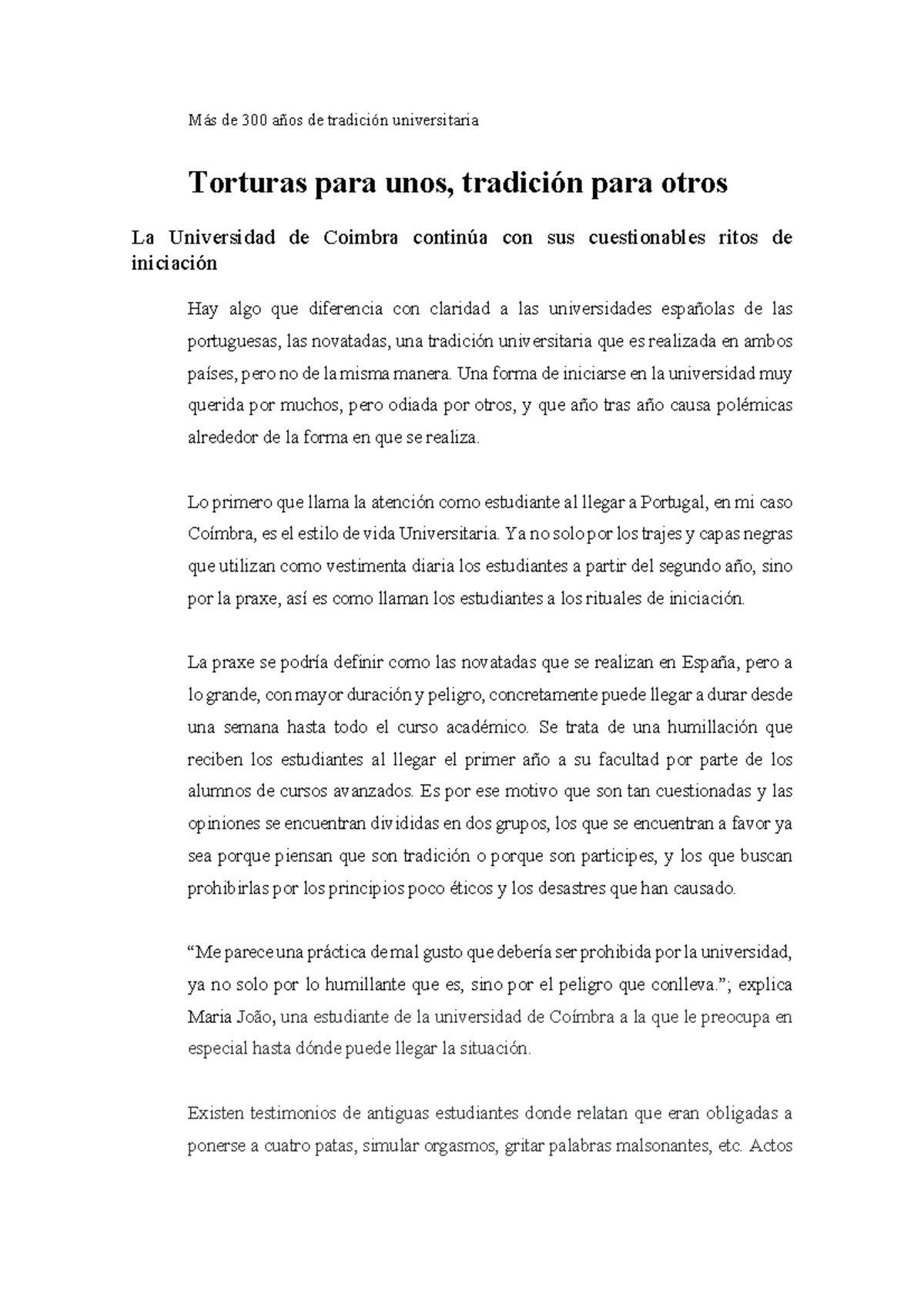 Más de 300 años de tradición universitaria

Torturas para unos, tradición para otros

La Universidad de Coimbra continúa con sus cuestionables ritos de iniciación

Hay algo que diferencia con claridad a las universidades españolas de las portuguesas, las novatadas, una tradición universitaria que es realizada en ambos países, pero no de la misma manera. Una forma de iniciarse en la universidad muy querida por muchos, pero odiada por otros, y que año tras año causa polémicas alrededor de la forma en que se realiza.

Lo primero que llama la atención como estudiante al llegar a Portugal, en mi caso Coímbra, es el estilo de vida Universitaria. Ya no solo por los trajes y capas negras que utilizan como vestimenta diaria los estudiantes a partir del segundo año, sino por la praxe, así es como llaman los estudiantes a los rituales de iniciación.

La praxe se podría definir como las novatadas que se realizan en España, pero a lo grande, con mayor duración y peligro, concretamente puede llegar a durar desde una semana hasta todo el curso académico. Se trata de una humillación que reciben los estudiantes al llegar el primer año a su facultad por parte de los alumnos de cursos avanzados. Es por ese motivo que son tan cuestionadas y las opiniones se encuentran divididas en dos grupos, los que se encuentran a favor ya sea porque piensan que son tradición o porque son participes, y los que buscan prohibirlas por los principios poco éticos y los desastres que han causado.

“Me parece una práctica de mal gusto que debería ser prohibida por la universidad, ya no solo por lo humillante que es, sino por el peligro que conlleva.”; explica Maria João, una estudiante de la universidad de Coímbra a la que le preocupa en especial hasta dónde puede llegar la situación.

Existen testimonios de antiguas estudiantes donde relatan que eran obligadas a ponerse a cuatro patas, simular orgasmos, gritar palabras malsonantes, etc. Actos